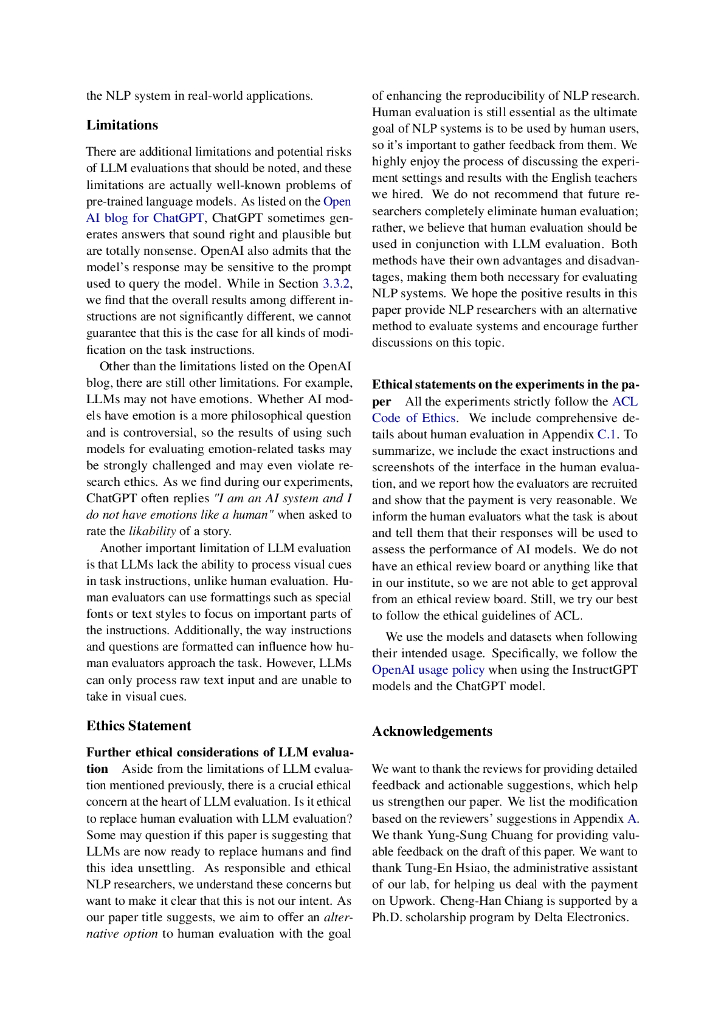 the NLP system in real-world applications.

Limitations

There are additional limitations and potential risks of LLM evaluations that should be noted, and these limitations are actually well-known problems of pre-trained language models. As listed on the Open AI blog for ChatGPT, ChatGPT sometimes generates answers that sound right and plausible but are totally nonsense. OpenAI also admits that the model's response may be sensitive to the prompt used to query the model. While in Section 3.3.2, we find that the overall results among different instructions are not significantly different, we cannot guarantee that this is the case for all kinds of modification on the task instructions.

Other than the limitations listed on the OpenAI blog, there are still other limitations. For example, LLMs may not have emotions. Whether AI models have emotion is a more philosophical question and is controversial, so the results of using such models for evaluating emotion-related tasks may be strongly challenged and may even violate research ethics. As we find during our experiments, ChatGPT often replies "I am an AI system and I do not have emotions like a human" when asked to rate the likability of a story.

Another important limitation of LLM evaluation is that LLMs lack the ability to process visual cues in task instructions, unlike human evaluation. Human evaluators can use formattings such as special fonts or text styles to focus on important parts of the instructions. Additionally, the way instructions and questions are formatted can influence how human evaluators approach the task. However, LLMs can only process raw text input and are unable to take in visual cues.

Ethics Statement

Further ethical considerations of LLM evaluation Aside from the limitations of LLM evaluation mentioned previously, there is a crucial ethical concern at the heart of LLM evaluation. Is it ethical to replace human evaluation with LLM evaluation? Some may question if this paper is suggesting that LLMs are now ready to replace humans and find this idea unsettling. As responsible and ethical NLP researchers, we understand these concerns but want to make it clear that this is not our intent. As our paper title suggests, we aim to offer an alternative option to human evaluation with the goal of enhancing the reproducibility of NLP research. Human evaluation is still essential as the ultimate goal of NLP systems is to be used by human users, so it's important to gather feedback from them. We highly enjoy the process of discussing the experiment settings and results with the English teachers we hired. We do not recommend that future researchers completely eliminate human evaluation; rather, we believe that human evaluation should be used in conjunction with LLM evaluation. Both methods have their own advantages and disadvantages, making them both necessary for evaluating NLP systems. We hope the positive results in this paper provide NLP researchers with an alternative method to evaluate systems and encourage further discussions on this topic.

Ethical statements on the experiments in the paper All the experiments strictly follow the ACL Code of Ethics. We include comprehensive details about human evaluation in Appendix C.1. To summarize, we include the exact instructions and screenshots of the interface in the human evaluation, and we report how the evaluators are recruited and show that the payment is very reasonable. We inform the human evaluators what the task is about and tell them that their responses will be used to assess the performance of AI models. We do not have an ethical review board or anything like that in our institute, so we are not able to get approval from an ethical review board. Still, we try our best to follow the ethical guidelines of ACL.

We use the models and datasets when following their intended usage. Specifically, we follow the OpenAI usage policy when using the InstructGPT models and the ChatGPT model.

Acknowledgements

We want to thank the reviews for providing detailed feedback and actionable suggestions, which help us strengthen our paper. We list the modification based on the reviewers' suggestions in Appendix A. We thank Yung-Sung Chuang for providing valuable feedback on the draft of this paper. We want to thank Tung-En Hsiao, the administrative assistant of our lab, for helping us deal with the payment on Upwork. Cheng-Han Chiang is supported by a Ph.D. scholarship program by Delta Electronics.